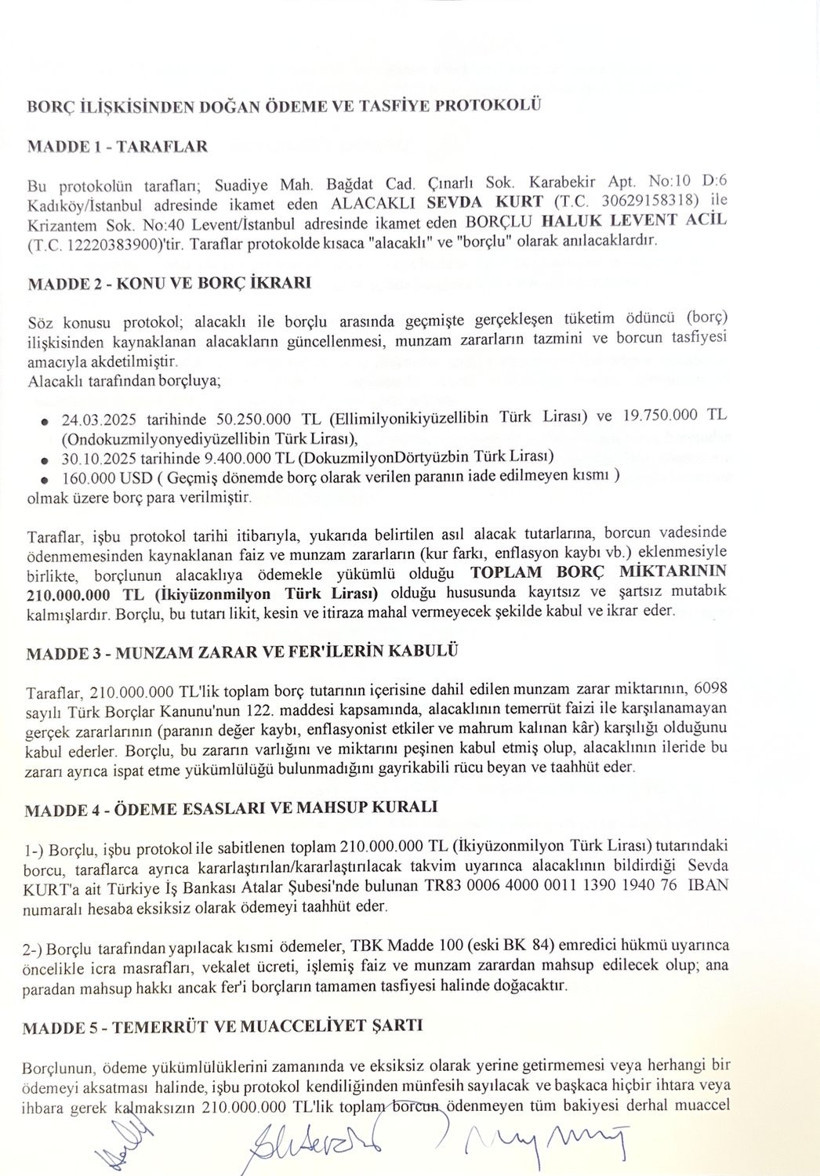 BORÇ İLİŞKİSİNDEN DOĞAN ÖDEME VE TASFİYE PROTOKOLÜ

MADDE 1 - TARAFLAR

Bu protokolün tarafları; Suadiye Mah. Bağdat Cad. Çınarlı Sok. Karabekir Apt. No:10 D:6 Kadıköy/İstanbul adresinde ikamet eden ALACAKLI SEVDA KURT (T.C. 30629158318) ile Krizantem Sok. No:40 Levent/İstanbul adresinde ikamet eden BORÇLU HALUK LEVENT ACİL (T.C. 12220383900)'tir. Taraflar protokolde kısaca "alacaklı" ve "borçlu" olarak anılacaklardır.

MADDE 2 - KONU VE BORÇ İKRARI

Söz konusu protokol; alacaklı ile borçlu arasında geçmişte gerçekleşen tüketim ödüncü (borç) ilişkisinden kaynaklanan alacakların güncellenmesi, munzam zararların tazmini ve borcun tasfiyesi amacıyla akdetilmiştir.
Alacaklı tarafından borçluya;

• 24.03.2025 tarihinde 50.250.000 TL (Ellimilyonikiyüzellibin Türk Lirası) ve 19.750.000 TL (Ondokuzmilyonyediyüzellibin Türk Lirası),
• 30.10.2025 tarihinde 9.400.000 TL (DokuzmilyonDörtyüzbin Türk Lirası)
• 160.000 USD ( Geçmiş dönemde borç olarak verilen paranın iade edilmeyen kısmı )
olmak üzere borç para verilmiştir.

Taraflar, işbu protokol tarihi itibarıyla, yukarıda belirtilen asıl alacak tutarlarına, borcun vadesinde ödenmemesinden kaynaklanan faiz ve munzam zararların (kur farkı, enflasyon kaybı vb.) eklenmesiyle birlikte, borçlunun alacaklıya ödemekle yükümlü olduğu TOPLAM BORÇ MİKTARININ 210.000.000 TL (İkiyüzonmilyon Türk Lirası) olduğu hususunda kayıtsız ve şartsız mutabık kalmışlardır. Borçlu, bu tutarı likit, kesin ve itiraza mahal vermeyecek şekilde kabul ve ikrar eder.

MADDE 3 - MUNZAM ZARAR VE FER'İLERİN KABULÜ

Taraflar, 210.000.000 TL'lik toplam borç tutarının içerisine dahil edilen munzam zarar miktarının, 6098 sayılı Türk Borçlar Kanunu'nun 122. maddesi kapsamında, alacaklının temerrüt faizi ile karşılanamayan gerçek zararlarının (paranın değer kaybı, enflasyonist etkiler ve mahrum kalınan kâr) karşılığı olduğunu kabul ederler. Borçlu, bu zararın varlığını ve miktarını peşinen kabul etmiş olup, alacaklının ileride bu zararı ayrıca ispat etme yükümlülüğü bulunmadığını gayrikabili rücu beyan ve taahhüt eder.

MADDE 4 - ÖDEME ESASLARI VE MAHSUP KURALI

1-) Borçlu, işbu protokol ile sabitlenen toplam 210.000.000 TL (İkiyüzonmilyon Türk Lirası) tutarındaki borcu, taraflarca ayrıca kararlaştırılan/kararlaştırılacak takvim uyarınca alacaklının bildirdiği Sevda KURT'a ait Türkiye İş Bankası Atalar Şubesi'nde bulunan TR83 0006 4000 0011 1390 1940 76 IBAN numaralı hesaba eksiksiz olarak ödemeyi taahhüt eder.

2-) Borçlu tarafından yapılacak kısmi ödemeler, TBK Madde 100 (eski BK 84) emredici hükmü uyarınca öncelikle icra masrafları, vekalet ücreti, işlemiş faiz ve munzam zarardan mahsup edilecek olup; ana paradan mahsup hakkı ancak fer'i borçların tamamen tasfiyesi halinde doğacaktır.

MADDE 5 - TEMERRÜT VE MUACCELİYET ŞARTI

Borçlunun, ödeme yükümlülüklerini zamanında ve eksiksiz olarak yerine getirmemesi veya herhangi bir ödemeyi aksatması halinde, işbu protokol kendiliğinden münfesih sayılacak ve başkaca hiçbir ihtara veya ihbara gerek kalmaksızın 210.000.000 TL'lik toplam borcun ödenmeyen tüm bakiyesi derhal muaccel